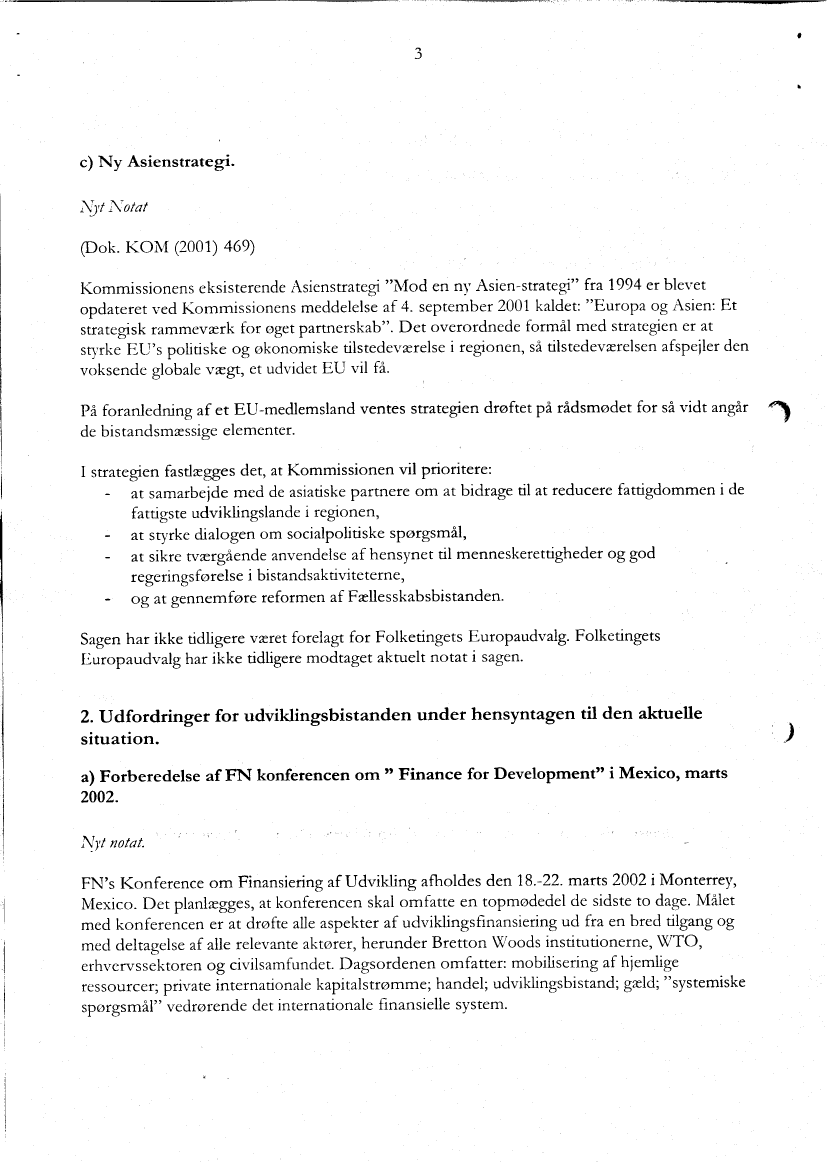 3

c) Ny Asienstrategi.

Nyt Notat

(Dok. KOM (2001) 469)

Kommissionens eksisterende Asienstrategi "Mod en ny Asien-strategi" fra 1994 er blevet opdateret ved Kommissionens meddelelse af 4. september 2001 kaldet: "Europa og Asien: Et strategisk rammeværk for øget partnerskab". Det overordnede formål med strategien er at styrke EU's politiske og økonomiske tilstedeværelse i regionen, så tilstedeværelsen afspejler den voksende globale vægt, et udvidet EU vil få.

På foranledning af et EU-medlemsland ventes strategien drøftet på rådsmødet for så vidt angår de bistandsmæssige elementer.

I strategien fastlægges det, at Kommissionen vil prioritere:
- at samarbejde med de asiatiske partnere om at bidrage til at reducere fattigdommen i de fattigste udviklingslande i regionen,
- at styrke dialogen om socialpolitiske spørgsmål,
- at sikre tværgående anvendelse af hensynet til menneskerettigheder og god regeringsførelse i bistandsaktiviteterne,
- og at gennemføre reformen af Fællesskabsbistanden.

Sagen har ikke tidligere været forelagt for Folketingets Europaudvalg. Folketingets Europaudvalg har ikke tidligere modtaget aktuelt notat i sagen.

2. Udfordringer for udviklingsbistanden under hensyntagen til den aktuelle situation.

a) Forberedelse af FN konferencen om " Finance for Development" i Mexico, marts 2002.

Nyt notat.

FN's Konference om Finansiering af Udvikling afholdes den 18.-22. marts 2002 i Monterrey, Mexico. Det planlægges, at konferencen skal omfatte en topmødedel de sidste to dage. Målet med konferencen er at drøfte alle aspekter af udviklingsfinansiering ud fra en bred tilgang og med deltagelse af alle relevante aktører, herunder Bretton Woods institutionerne, WTO, erhvervssektoren og civilsamfundet. Dagsordenen omfatter: mobilisering af hjemlige ressourcer; private internationale kapitalstrømme; handel; udviklingsbistand; gæld; "systemiske spørgsmål" vedrørende det internationale finansielle system.